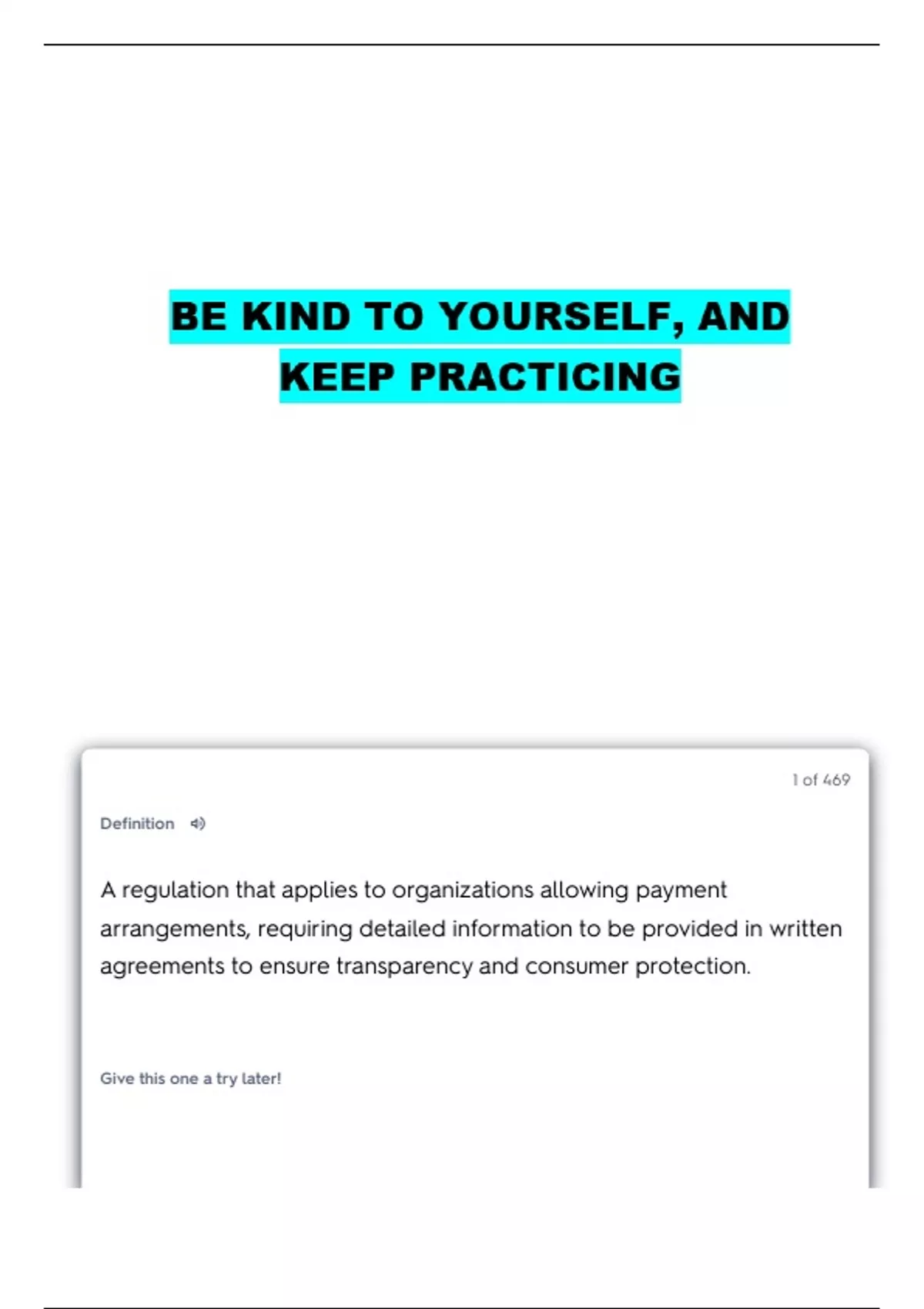 BE KIND TO YOURSELF, AND KEEP PRACTICING

1 of 469

Definition

A regulation that applies to organizations allowing payment arrangements, requiring detailed information to be provided in written agreements to ensure transparency and consumer protection.

Give this one a try later!